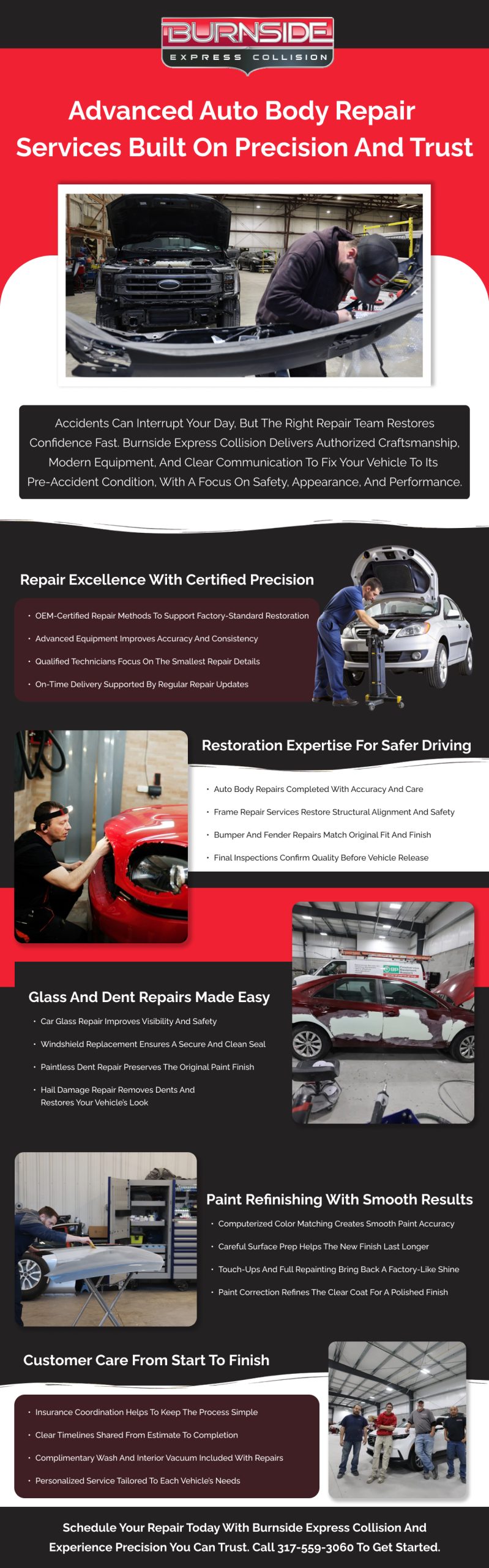 BURNSIDE
EXPRESS COLLISION

Advanced Auto Body Repair Services Built On Precision And Trust

Accidents Can Interrupt Your Day, But The Right Repair Team Restores Confidence Fast. Burnside Express Collision Delivers Authorized Craftsmanship, Modern Equipment, And Clear Communication To Fix Your Vehicle To Its Pre-Accident Condition, With A Focus On Safety, Appearance, And Performance.

Repair Excellence With Certified Precision

• OEM-Certified Repair Methods To Support Factory-Standard Restoration
• Advanced Equipment Improves Accuracy And Consistency
• Qualified Technicians Focus On The Smallest Repair Details
• On-Time Delivery Supported By Regular Repair Updates

Restoration Expertise For Safer Driving

• Auto Body Repairs Completed With Accuracy And Care
• Frame Repair Services Restore Structural Alignment And Safety
• Bumper And Fender Repairs Match Original Fit And Finish
• Final Inspections Confirm Quality Before Vehicle Release

Glass And Dent Repairs Made Easy

• Car Glass Repair Improves Visibility And Safety
• Windshield Replacement Ensures A Secure And Clean Seal
• Paintless Dent Repair Preserves The Original Paint Finish
• Hail Damage Repair Removes Dents And Restores Your Vehicle's Look

Paint Refinishing With Smooth Results

• Computerized Color Matching Creates Smooth Paint Accuracy
• Careful Surface Prep Helps The New Finish Last Longer
• Touch-Ups And Full Repainting Bring Back A Factory-Like Shine
• Paint Correction Refines The Clear Coat For A Polished Finish

Customer Care From Start To Finish

• Insurance Coordination Helps To Keep The Process Simple
• Clear Timelines Shared From Estimate To Completion
• Complimentary Wash And Interior Vacuum Included With Repairs
• Personalized Service Tailored To Each Vehicle's Needs

Schedule Your Repair Today With Burnside Express Collision And Experience Precision You Can Trust. Call 317-559-3060 To Get Started.